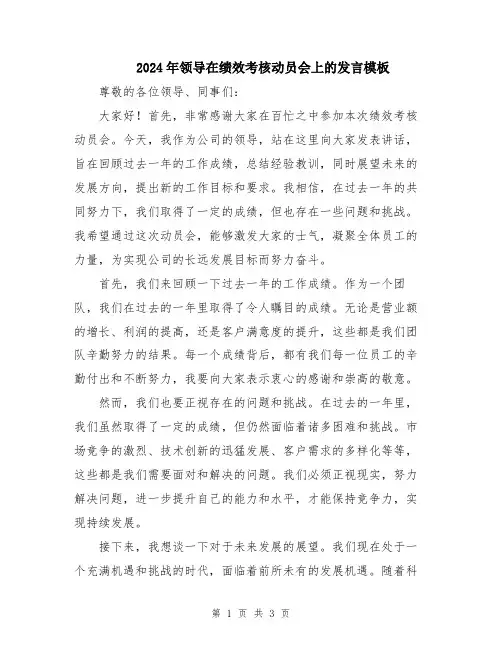 2024年领导在绩效考核动员会上的发言模板

尊敬的各位领导、同事们：

大家好！首先，非常感谢大家在百忙之中参加本次绩效考核动员会。今天，我作为公司的领导，站在这里向大家发表讲话，旨在回顾过去一年的工作成绩，总结经验教训，同时展望未来的发展方向，提出新的工作目标和要求。我相信，在过去一年的共同努力下，我们取得了一定的成绩，但也存在一些问题和挑战。我希望通过这次动员会，能够激发大家的士气，凝聚全体员工的力量，为实现公司的长远发展目标而努力奋斗。

首先，我们来回顾一下过去一年的工作成绩。作为一个团队，我们在过去的一年里取得了令人瞩目的成绩。无论是营业额的增长、利润的提高，还是客户满意度的提升，这些都是我们团队辛勤努力的结果。每一个成绩背后，都有我们每一位员工的辛勤付出和不断努力，我要向大家表示衷心的感谢和崇高的敬意。

然而，我们也要正视存在的问题和挑战。在过去的一年里，我们虽然取得了一定的成绩，但仍然面临着诸多困难和挑战。市场竞争的激烈、技术创新的迅猛发展、客户需求的多样化等等，这些都是我们需要面对和解决的问题。我们必须正视现实，努力解决问题，进一步提升自己的能力和水平，才能保持竞争力，实现持续发展。

接下来，我想谈一下对于未来发展的展望。我们现在处于一个充满机遇和挑战的时代，面临着前所未有的发展机遇。随着科

第 1 页 共 3 页